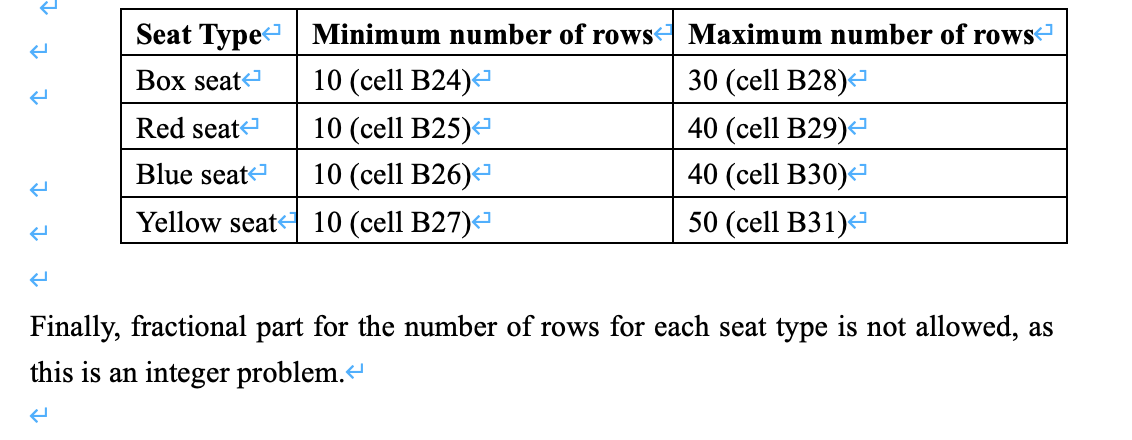 | Seat Type | Minimum number of rows | Maximum number of rows |
|---|---|---|
| Box seat | 10 (cell B24) | 30 (cell B28) |
| Red seat | 10 (cell B25) | 40 (cell B29) |
| Blue seat | 10 (cell B26) | 40 (cell B30) |
| Yellow seat | 10 (cell B27) | 50 (cell B31) |

Finally, fractional part for the number of rows for each seat type is not allowed, as this is an integer problem.